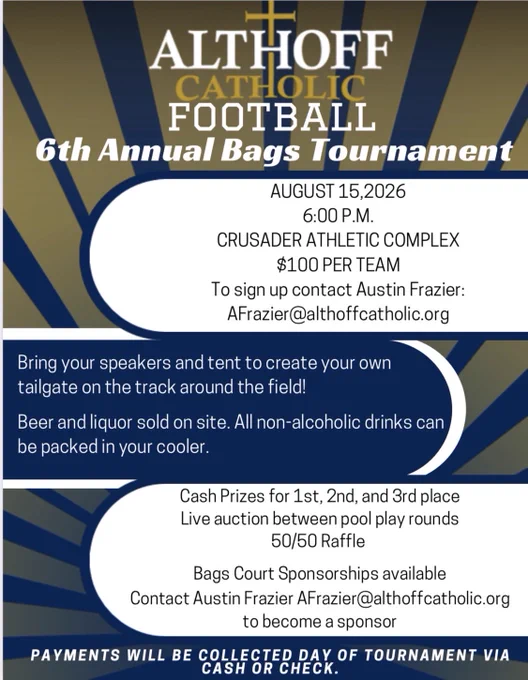 ALTHOFF
CATHOLIC
FOOTBALL
6th Annual Bags Tournament

AUGUST 15,2026
6:00 P.M.
CRUSADER ATHLETIC COMPLEX
$100 PER TEAM
To sign up contact Austin Frazier:
AFrazier@althoffcatholic.org

Bring your speakers and tent to create your own tailgate on the track around the field!

Beer and liquor sold on site. All non-alcoholic drinks can be packed in your cooler.

Cash Prizes for 1st, 2nd, and 3rd place
Live auction between pool play rounds
50/50 Raffle

Bags Court Sponsorships available
Contact Austin Frazier AFrazier@althoffcatholic.org
to become a sponsor

PAYMENTS WILL BE COLLECTED DAY OF TOURNAMENT VIA CASH OR CHECK.